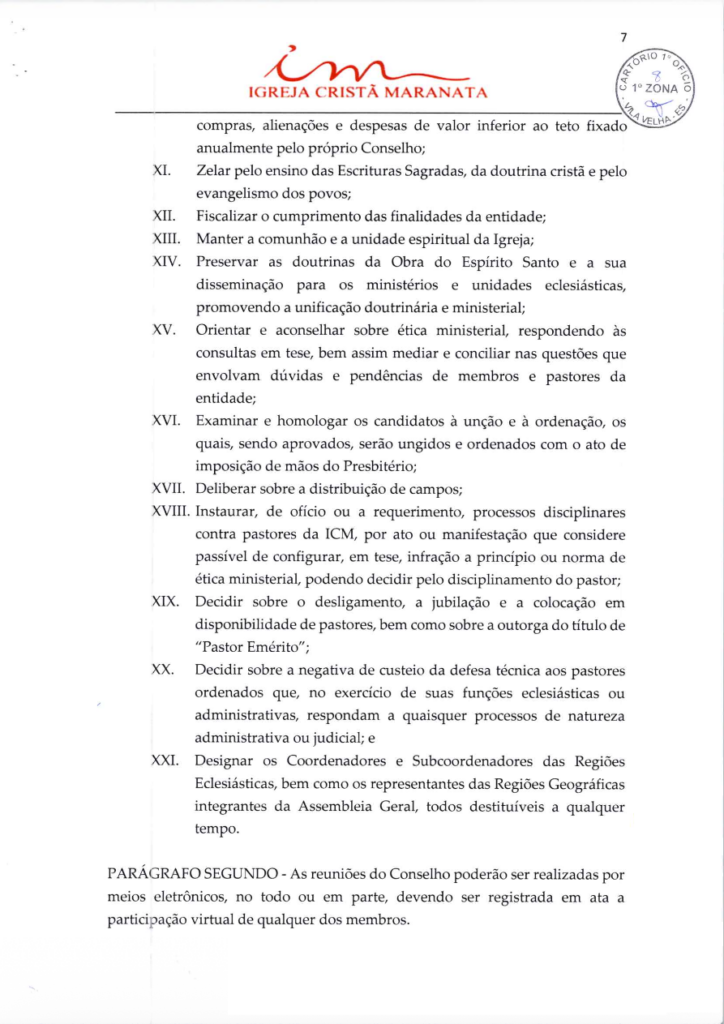 7

IGREJA CRISTÃ MARANATA

CARTÓRIO 1º OFÍCIO 1º ZONA VILA VELHA - ES

compras, alienações e despesas de valor inferior ao teto fixado anualmente pelo próprio Conselho;

XI. Zelar pelo ensino das Escrituras Sagradas, da doutrina cristã e pelo evangelismo dos povos;

XII. Fiscalizar o cumprimento das finalidades da entidade;

XIII. Manter a comunhão e a unidade espiritual da Igreja;

XIV. Preservar as doutrinas da Obra do Espírito Santo e a sua disseminação para os ministérios e unidades eclesiásticas, promovendo a unificação doutrinária e ministerial;

XV. Orientar e aconselhar sobre ética ministerial, respondendo às consultas em tese, bem assim mediar e conciliar nas questões que envolvam dúvidas e pendências de membros e pastores da entidade;

XVI. Examinar e homologar os candidatos à unção e à ordenação, os quais, sendo aprovados, serão ungidos e ordenados com o ato de imposição de mãos do Presbitério;

XVII. Deliberar sobre a distribuição de campos;

XVIII. Instaurar, de ofício ou a requerimento, processos disciplinares contra pastores da ICM, por ato ou manifestação que considere passível de configurar, em tese, infração a princípio ou norma de ética ministerial, podendo decidir pelo disciplinamento do pastor;

XIX. Decidir sobre o desligamento, a jubilação e a colocação em disponibilidade de pastores, bem como sobre a outorga do título de "Pastor Emérito";

XX. Decidir sobre a negativa de custeio da defesa técnica aos pastores ordenados que, no exercício de suas funções eclesiásticas ou administrativas, respondam a quaisquer processos de natureza administrativa ou judicial; e

XXI. Designar os Coordenadores e Subcoordenadores das Regiões Eclesiásticas, bem como os representantes das Regiões Geográficas integrantes da Assembleia Geral, todos destituíveis a qualquer tempo.

PARÁGRAFO SEGUNDO - As reuniões do Conselho poderão ser realizadas por meios eletrônicos, no todo ou em parte, devendo ser registrada em ata a participação virtual de qualquer dos membros.